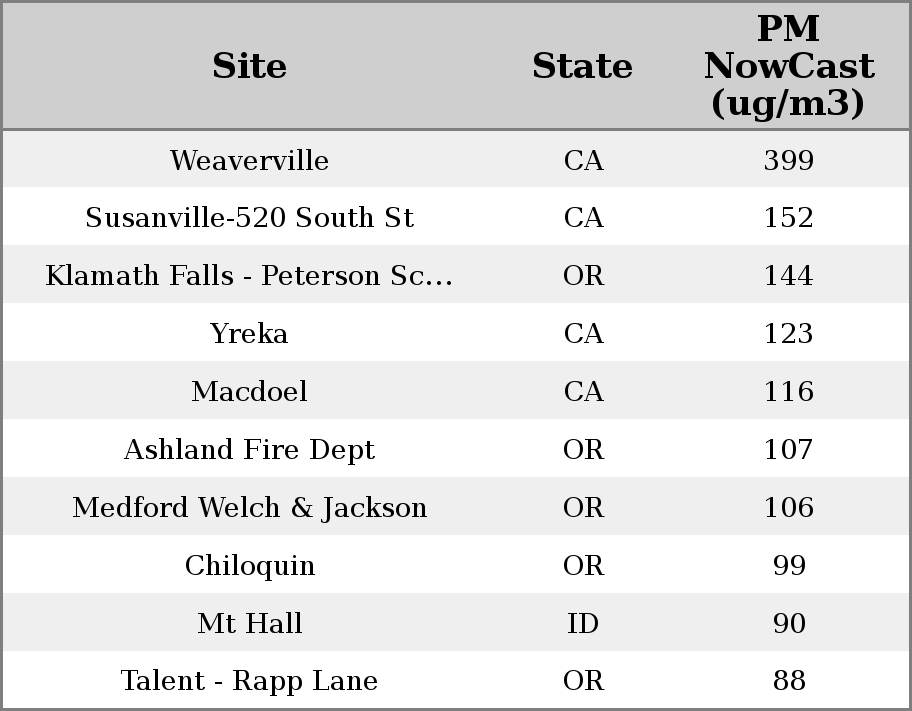 | Site | State | PM NowCast (ug/m3) |
|---|---|---|
| Weaverville | CA | 399 |
| Susanville-520 South St | CA | 152 |
| Klamath Falls - Peterson Sc... | OR | 144 |
| Yreka | CA | 123 |
| Macdoel | CA | 116 |
| Ashland Fire Dept | OR | 107 |
| Medford Welch & Jackson | OR | 106 |
| Chiloquin | OR | 99 |
| Mt Hall | ID | 90 |
| Talent - Rapp Lane | OR | 88 |